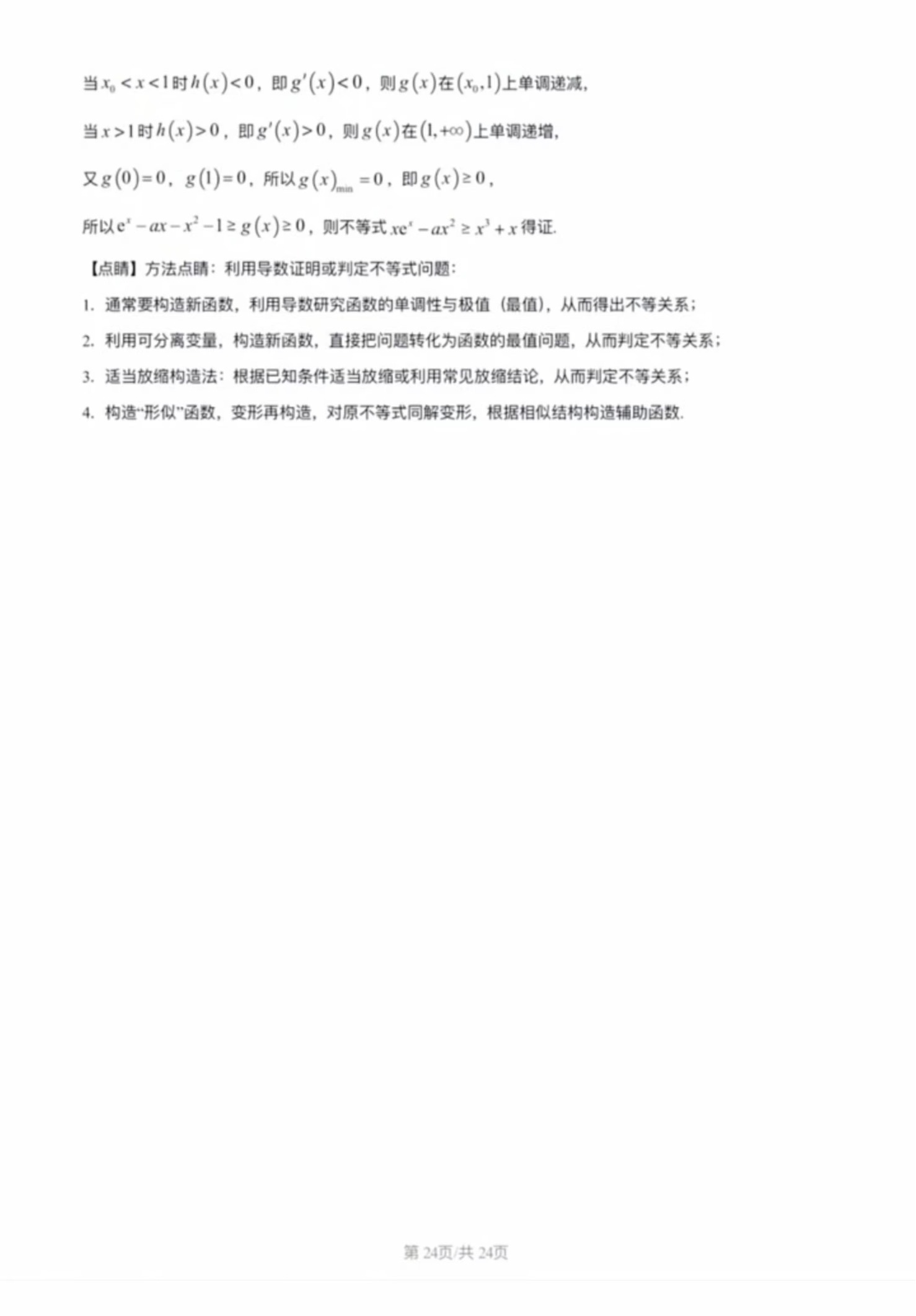 当$x_0<x<1$时$h(x)<0$，即$g'(x)<0$，则$g(x)$在$(x_0,1)$上单调递减，

当$x>1$时$h(x)>0$，即$g'(x)>0$，则$g(x)$在$(1,+\infty)$上单调递增，

又$g(0)=0$，$g(1)=0$，所以$g(x)_{\min}=0$，即$g(x)\geq 0$，

所以$e^x-ax-x^2-1\geq g(x)\geq 0$，则不等式$xe^x-ax^2\geq x^3+x$得证.

【点睛】方法点睛：利用导数证明或判定不等式问题：

1. 通常要构造新函数，利用导数研究函数的单调性与极值（最值），从而得出不等关系；

2. 利用可分离变量，构造新函数，直接把问题转化为函数的最值问题，从而判定不等关系；

3. 适当放缩构造法：根据已知条件适当放缩或利用常见放缩结论，从而判定不等关系；

4. 构造“形似”函数，变形再构造，对原不等式同解变形，根据相似结构构造辅助函数.

第24页/共24页